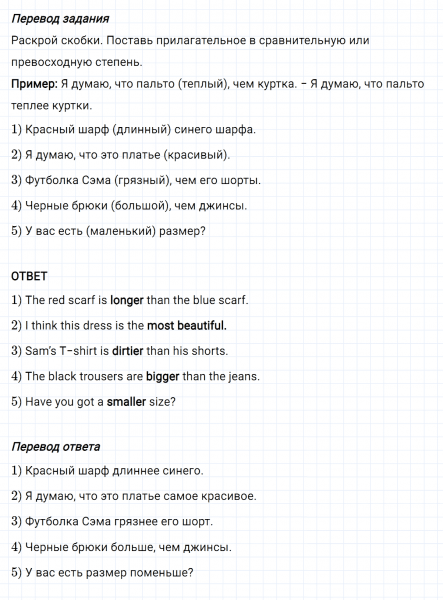 Перевод задания

Раскрой скобки. Поставь прилагательное в сравнительную или превосходную степень.

Пример: Я думаю, что пальто (теплый), чем куртка. – Я думаю, что пальто теплее куртки.

1) Красный шарф (длинный) синего шарфа.

2) Я думаю, что это платье (красивый).

3) Футболка Сэма (грязный), чем его шорты.

4) Черные брюки (большой), чем джинсы.

5) У вас есть (маленький) размер?

ОТВЕТ

1) The red scarf is longer than the blue scarf.

2) I think this dress is the most beautiful.

3) Sam's T-shirt is dirtier than his shorts.

4) The black trousers are bigger than the jeans.

5) Have you got a smaller size?

Перевод ответа

1) Красный шарф длиннее синего.

2) Я думаю, что это платье самое красивое.

3) Футболка Сэма грязнее его шорт.

4) Черные брюки больше, чем джинсы.

5) У вас есть размер поменьше?